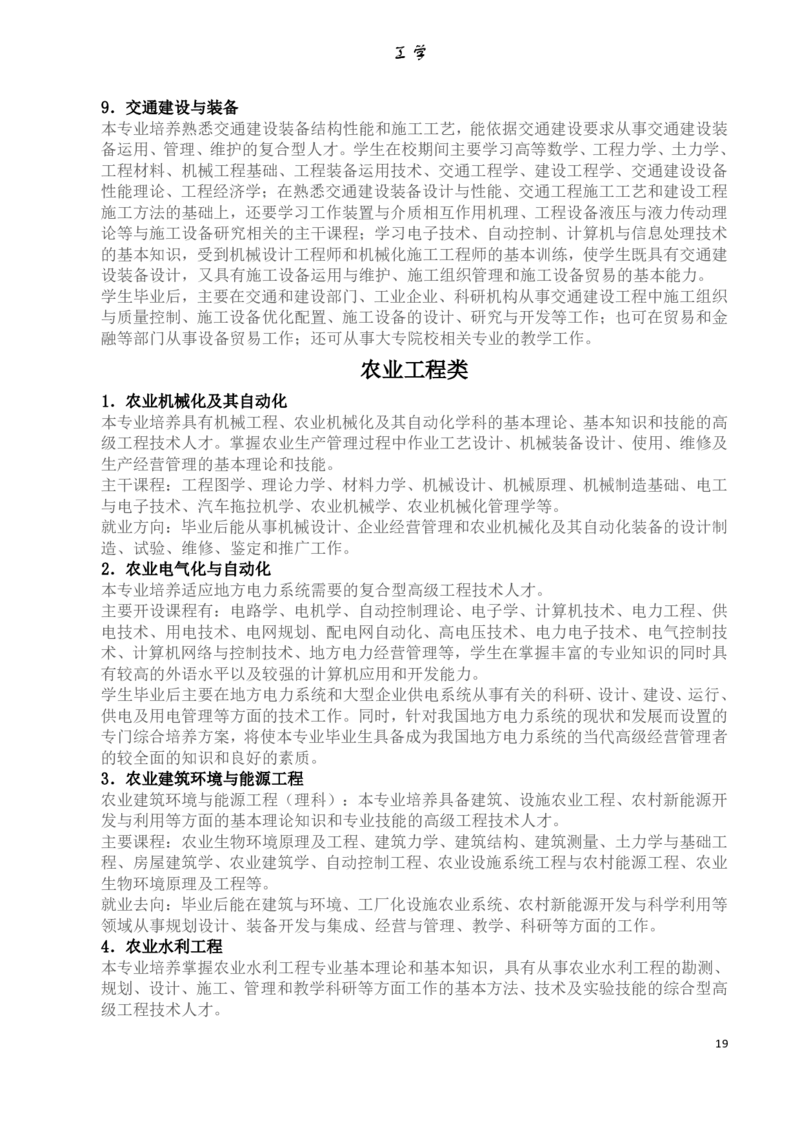 工学

9．交通建设与装备
本专业培养熟悉交通建设装备结构性能和施工工艺，能依据交通建设要求从事交通建设装备运用、管理、维护的复合型人才。学生在校期间主要学习高等数学、工程力学、土力学、工程材料、机械工程基础、工程装备运用技术、交通工程学、建设工程学、交通建设设备性能理论、工程经济学；在熟悉交通建设装备设计与性能、交通工程施工工艺和建设工程施工方法的基础上，还要学习工作装置与介质相互作用机理、工程设备液压与液力传动理论等与施工设备研究相关的主干课程；学习电子技术、自动控制、计算机与信息处理技术的基本知识，受到机械设计工程师和机械化施工工程师的基本训练，使学生既具有交通建设装备设计，又具有施工设备运用与维护、施工组织管理和施工设备贸易的基本能力。
学生毕业后，主要在交通和建设部门、工业企业、科研机构从事交通建设工程中施工组织与质量控制、施工设备优化配置、施工设备的设计、研究与开发等工作；也可在贸易和金融等部门从事设备贸易工作；还可从事大专院校相关专业的教学工作。

农业工程类

1．农业机械化及其自动化
本专业培养具有机械工程、农业机械化及其自动化学科的基本理论、基本知识和技能的高级工程技术人才。掌握农业生产管理过程中作业工艺设计、机械装备设计、使用、维修及生产经营管理的基本理论和技能。
主干课程：工程图学、理论力学、材料力学、机械设计、机械原理、机械制造基础、电工与电子技术、汽车拖拉机学、农业机械学、农业机械化管理学等。
就业方向：毕业后能从事机械设计、企业经营管理和农业机械化及其自动化装备的设计制造、试验、维修、鉴定和推广工作。
2．农业电气化与自动化
本专业培养适应地方电力系统需要的复合型高级工程技术人才。
主要开设课程有：电路学、电机学、自动控制理论、电子学、计算机技术、电力工程、供电技术、用电技术、电网规划、配电网自动化、高电压技术、电力电子技术、电气控制技术、计算机网络与控制技术、地方电力经营管理等，学生在掌握丰富的专业知识的同时具有较高的外语水平以及较强的计算机应用和开发能力。
学生毕业后主要在地方电力系统和大型企业供电系统从事有关的科研、设计、建设、运行、供电及用电管理等方面的技术工作。同时，针对我国地方电力系统的现状和发展而设置的专门综合培养方案，将使本专业毕业生具备成为我国地方电力系统的当代高级经营管理者的较全面的知识和良好的素质。
3．农业建筑环境与能源工程
农业建筑环境与能源工程（理科）：本专业培养具备建筑、设施农业工程、农村新能源开发与利用等方面的基本理论知识和专业技能的高级工程技术人才。
主要课程：农业生物环境原理及工程、建筑力学、建筑结构、建筑测量、土力学与基础工程、房屋建筑学、农业建筑学、自动控制工程、农业设施系统工程与农村能源工程、农业生物环境原理及工程等。
就业去向：毕业后能在建筑与环境、工厂化设施农业系统、农村新能源开发与科学利用等领域从事规划设计、装备开发与集成、经营与管理、教学、科研等方面的工作。
4．农业水利工程
本专业培养掌握农业水利工程专业基本理论和基本知识，具有从事农业水利工程的勘测、规划、设计、施工、管理和教学科研等方面工作的基本方法、技术及实验技能的综合型高级工程技术人才。

19